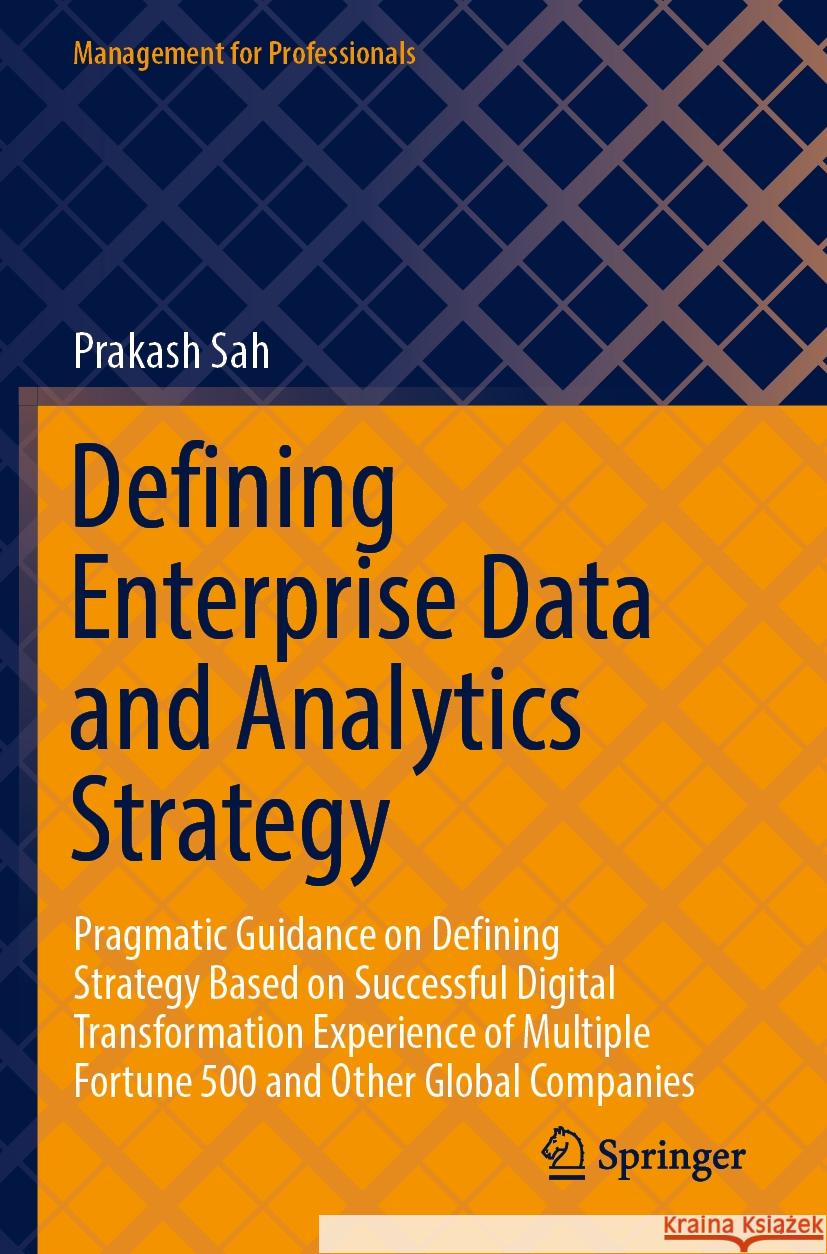 Management for Professionals

Prakash Sah

Defining Enterprise Data and Analytics Strategy

Pragmatic Guidance on Defining Strategy Based on Successful Digital Transformation Experience of Multiple Fortune 500 and Other Global Companies

Springer